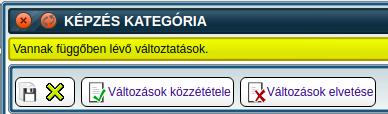 KÉPZÉS KATEGÓRIA

Vannak függőben lévő változtatások.

Változások közzététele

Változások elvetése